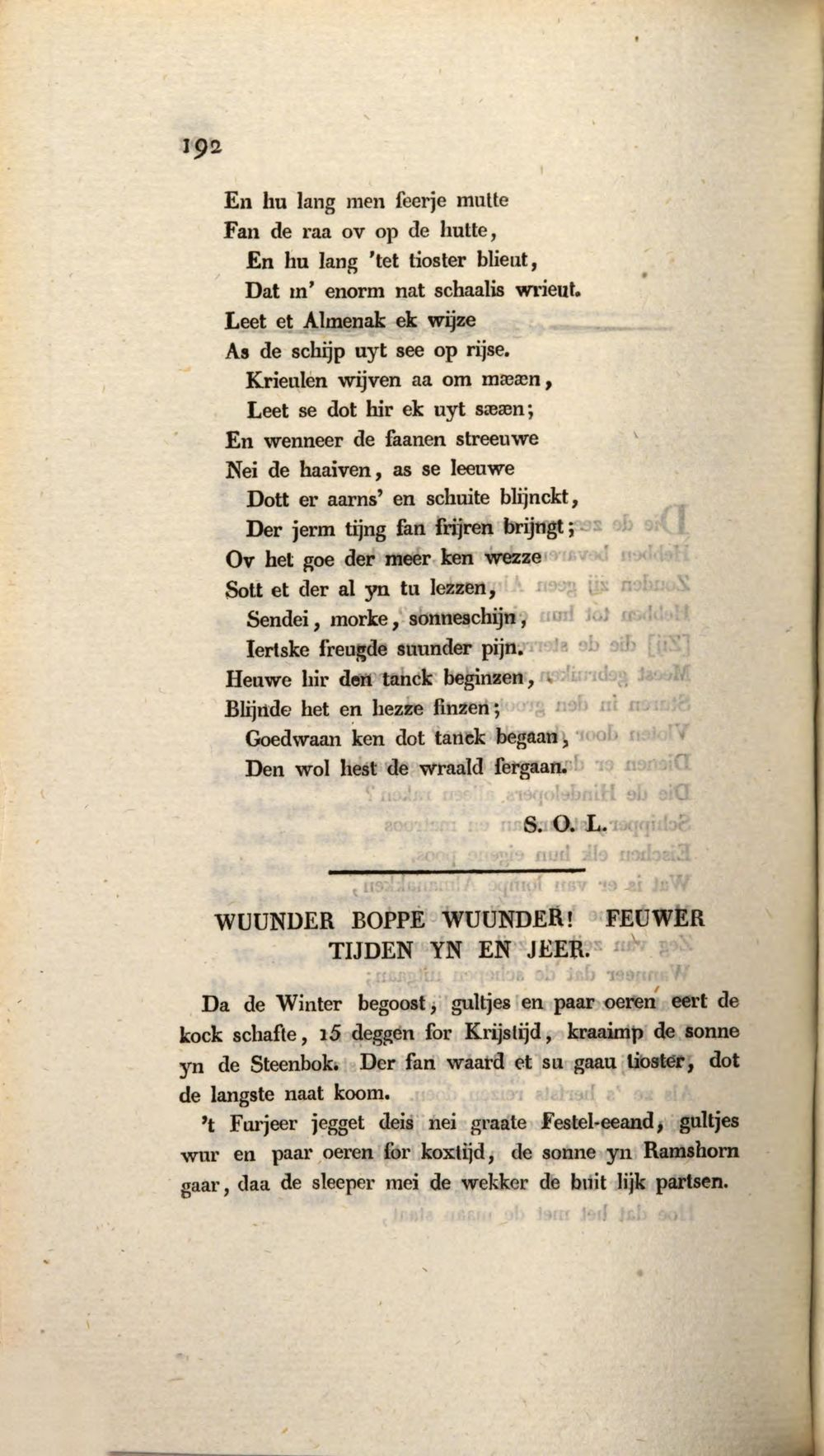 192

En hu lang men feerje mutte
Fan de raa ov op de hutte,
En hu lang 'tet tioster blieut,
Dat m' enorm nat schaalis wrieut.
Leet et Almenak ek wijze
As de schijp uyt see op rijse.
Krieulen wijven aa om mææn,
Leet se dot hir ek uyt sææn;
En wenneer de faanen streeuwe
Nei de haaiven, as se leeuwe
Dott er aarns' en schuite blijnckt,
Der jerm tijng fan frijren brijngt;
Ov het goe der meer ken wezze
Sott et der al yn tu lezzen,
Sendei, morke, sonneschijn,
Iertske freugde suunder pijn.
Heuwe hir den tanck beginzen,
Blijnde het en hezze finzen;
Goedwaan ken dot tanck begaan,
Den wol hest de wraald fergaan.

S. O. L.

WUUNDER BOPPE WUUNDER! FEUWER TIJDEN YN EN JEER.

Da de Winter begoost, gultjes en paar oeren eert de kock schafte, 15 deggen for Krijstijd, kraaimp de sonne yn de Steenbok. Der fan waard et su gaau tioster, dot de langste naat koom.

't Furjeer jegget deis nei graate Festel-eeand, gultjes wur en paar oeren for koxtijd, de sonne yn Ramshorn gaar, daa de sleeper mei de wekker de buit lijk partsen.